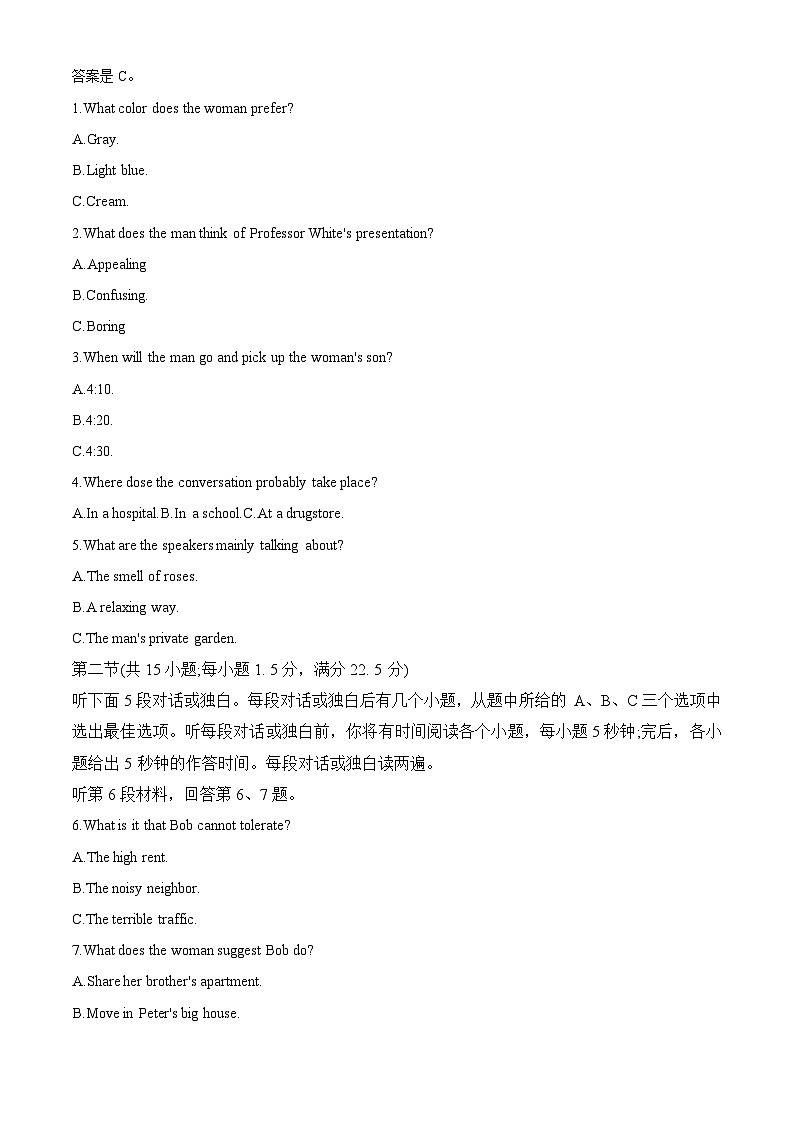 答案是 C。

1.What color does the woman prefer?

A.Gray.

B.Light blue.

C.Cream.

2.What does the man think of Professor White's presentation?

A.Appealing

B.Confusing.

C.Boring

3.When will the man go and pick up the woman's son?

A.4:10.

B.4:20.

C.4:30.

4.Where dose the conversation probably take place?

A.In a hospital.B.In a school.C.At a drugstore.

5.What are the speakers mainly talking about?

A.The smell of roses.

B.A relaxing way.

C.The man's private garden.

第二节(共 15 小题;每小题 1. 5 分，满分 22. 5 分)

听下面 5 段对话或独白。每段对话或独白后有几个小题，从题中所给的 A、B、C 三个选项中选出最佳选项。听每段对话或独白前，你将有时间阅读各个小题，每小题 5 秒钟;完后，各小题给出 5 秒钟的作答时间。每段对话或独白读两遍。

听第 6 段材料，回答第 6、7 题。

6.What is it that Bob cannot tolerate?

A.The high rent.

B.The noisy neighbor.

C.The terrible traffic.

7.What does the woman suggest Bob do?

A.Share her brother's apartment.

B.Move in Peter's big house.